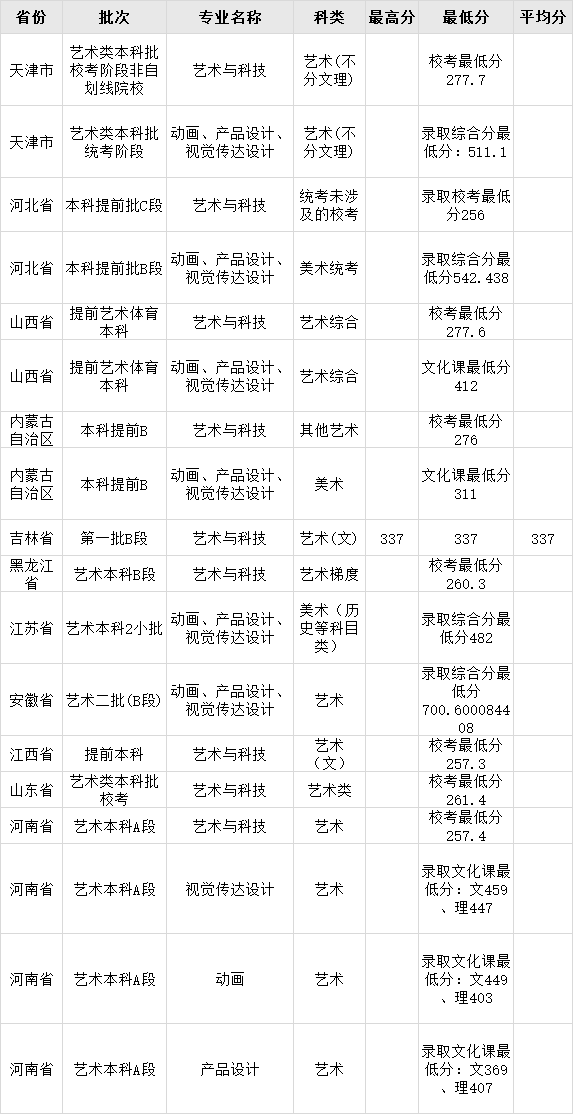 | 省份 | 批次 | 专业名称 | 科类 | 最高分 | 最低分 | 平均分 |
|---|---|---|---|---|---|---|
| 天津市 | 艺术类本科批校考阶段非自划线院校 | 艺术与科技 | 艺术(不分文理) | | 校考最低分277.7 | |
| 天津市 | 艺术类本科批统考阶段 | 动画、产品设计、视觉传达设计 | 艺术(不分文理) | | 录取综合分最低分：511.1 | |
| 河北省 | 本科提前批C段 | 艺术与科技 | 统考未涉及的校考 | | 录取校考最低分256 | |
| 河北省 | 本科提前批B段 | 动画、产品设计、视觉传达设计 | 美术统考 | | 录取综合分最低分542.438 | |
| 山西省 | 提前艺术体育本科 | 艺术与科技 | 艺术综合 | | 校考最低分277.6 | |
| 山西省 | 提前艺术体育本科 | 动画、产品设计、视觉传达设计 | 艺术综合 | | 文化课最低分412 | |
| 内蒙古自治区 | 本科提前B | 艺术与科技 | 其他艺术 | | 校考最低分276 | |
| 内蒙古自治区 | 本科提前B | 动画、产品设计、视觉传达设计 | 美术 | | 文化课最低分311 | |
| 吉林省 | 第一批B段 | 艺术与科技 | 艺术(文) | 337 | 337 | 337 |
| 黑龙江省 | 艺术本科B段 | 艺术与科技 | 艺术梯度 | | 校考最低分260.3 | |
| 江苏省 | 艺术本科2小批 | 动画、产品设计、视觉传达设计 | 美术（历史等科目类） | | 录取综合分最低分482 | |
| 安徽省 | 艺术二批(B段) | 动画、产品设计、视觉传达设计 | 艺术 | | 录取综合分最低分700.600084408 | |
| 江西省 | 提前本科 | 艺术与科技 | 艺术（文） | | 校考最低分257.3 | |
| 山东省 | 艺术类本科批校考 | 艺术与科技 | 艺术类 | | 校考最低分261.4 | |
| 河南省 | 艺术本科A段 | 艺术与科技 | 艺术 | | 校考最低分257.4 | |
| 河南省 | 艺术本科A段 | 视觉传达设计 | 艺术 | | 录取文化课最低分：文459、理447 | |
| 河南省 | 艺术本科A段 | 动画 | 艺术 | | 录取文化课最低分：文449、理403 | |
| 河南省 | 艺术本科A段 | 产品设计 | 艺术 | | 录取文化课最低分：文369、理407 | |